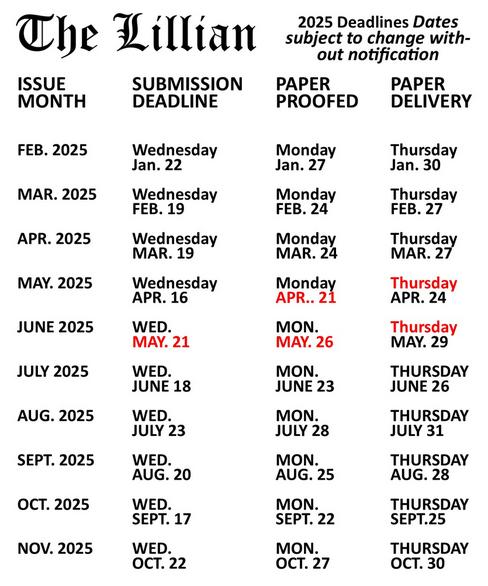 The Lillian

2025 Deadlines Dates subject to change without notification

| ISSUE MONTH | SUBMISSION DEADLINE | PAPER PROOFED | PAPER DELIVERY |
|---|---|---|---|
| FEB. 2025 | Wednesday Jan. 22 | Monday Jan. 27 | Thursday Jan. 30 |
| MAR. 2025 | Wednesday FEB. 19 | Monday FEB. 24 | Thursday FEB. 27 |
| APR. 2025 | Wednesday MAR. 19 | Monday MAR. 24 | Thursday MAR. 27 |
| MAY. 2025 | Wednesday APR. 16 | Monday APR.. 21 | Thursday APR. 24 |
| JUNE 2025 | WED. MAY. 21 | MON. MAY. 26 | Thursday MAY. 29 |
| JULY 2025 | WED. JUNE 18 | MON. JUNE 23 | THURSDAY JUNE 26 |
| AUG. 2025 | WED. JULY 23 | MON. JULY 28 | THURSDAY JULY 31 |
| SEPT. 2025 | WED. AUG. 20 | MON. AUG. 25 | THURSDAY AUG. 28 |
| OCT. 2025 | WED. SEPT. 17 | MON. SEPT. 22 | THURSDAY SEPT.25 |
| NOV. 2025 | WED. OCT. 22 | MON. OCT. 27 | THURSDAY OCT. 30 |